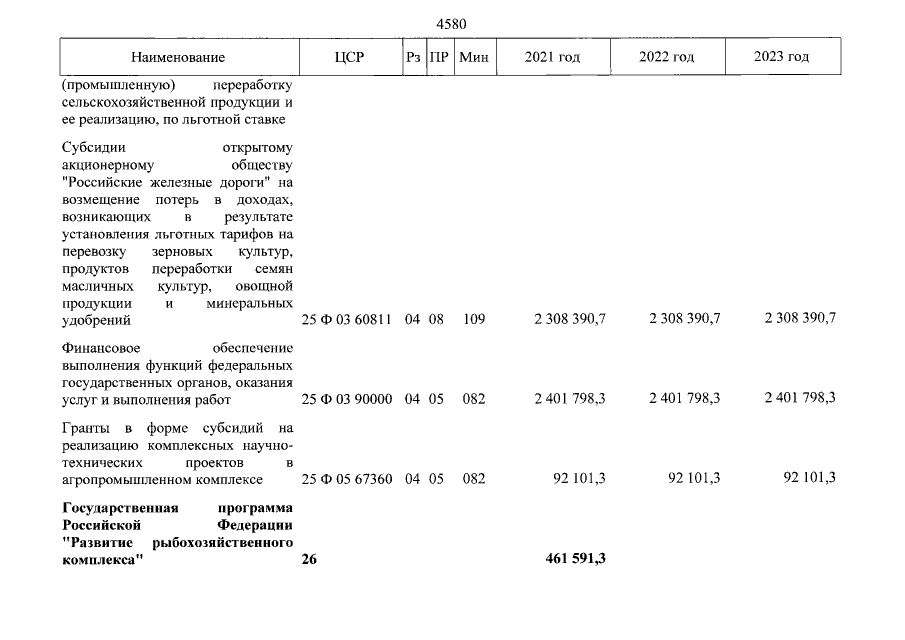 4580

| Наименование | ЦСР | Рз | ПР | Мин | 2021 год | 2022 год | 2023 год |
|---|---|---|---|---|---|---|---|
| (промышленную) переработку сельскохозяйственной продукции и ее реализацию, по льготной ставке | | | | | | | |
| Субсидии открытому акционерному обществу "Российские железные дороги" на возмещение потерь в доходах, возникающих в результате установления льготных тарифов на перевозку зерновых культур, продуктов переработки семян масличных культур, овощной продукции и минеральных удобрений | 25 Ф 03 60811 | 04 | 08 | 109 | 2 308 390,7 | 2 308 390,7 | 2 308 390,7 |
| Финансовое обеспечение выполнения функций федеральных государственных органов, оказания услуг и выполнения работ | 25 Ф 03 90000 | 04 | 05 | 082 | 2 401 798,3 | 2 401 798,3 | 2 401 798,3 |
| Гранты в форме субсидий на реализацию комплексных научно-технических проектов в агропромышленном комплексе | 25 Ф 05 67360 | 04 | 05 | 082 | 92 101,3 | 92 101,3 | 92 101,3 |
| Государственная программа Российской Федерации "Развитие рыбохозяйственного комплекса" | 26 | | | | 461 591,3 | | |